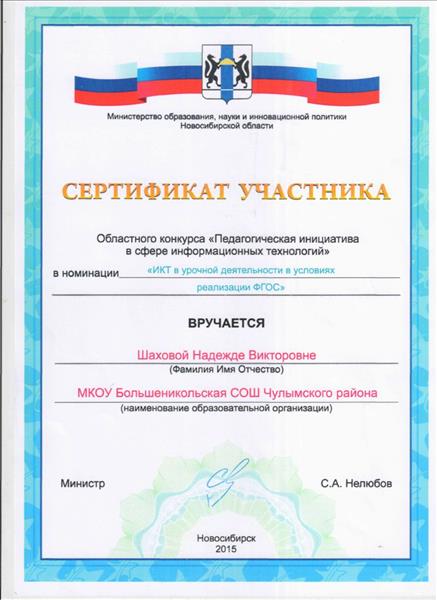 Министерство образования, науки и инновационной политики Новосибирской области

СЕРТИФИКАТ УЧАСТНИКА

Областного конкурса «Педагогическая инициатива в сфере информационных технологий»

в номинации «ИКТ в урочной деятельности в условиях реализации ФГОС»

ВРУЧАЕТСЯ

Шаховой Надежде Викторовне
(Фамилия Имя Отчество)

МКОУ Большеникольская СОШ Чулымского района
(наименование образовательной организации)

Министр С.А. Нелюбов

Новосибирск
2015